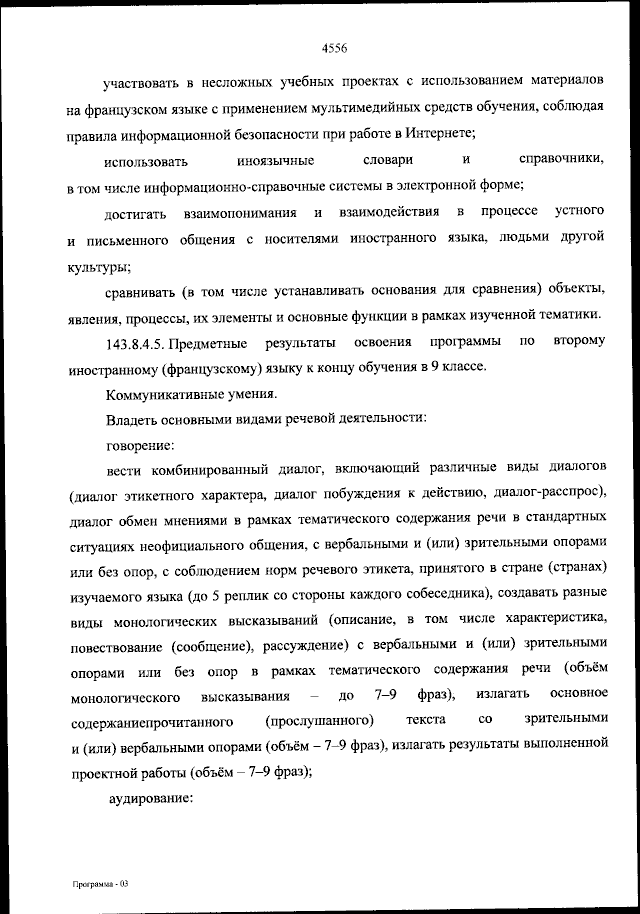 4556

участвовать в несложных учебных проектах с использованием материалов на французском языке с применением мультимедийных средств обучения, соблюдая правила информационной безопасности при работе в Интернете;

использовать иноязычные словари и справочники, в том числе информационно-справочные системы в электронной форме;

достигать взаимопонимания и взаимодействия в процессе устного и письменного общения с носителями иностранного языка, людьми другой культуры;

сравнивать (в том числе устанавливать основания для сравнения) объекты, явления, процессы, их элементы и основные функции в рамках изученной тематики.

143.8.4.5. Предметные результаты освоения программы по второму иностранному (французскому) языку к концу обучения в 9 классе.

Коммуникативные умения.

Владеть основными видами речевой деятельности:

говорение:

вести комбинированный диалог, включающий различные виды диалогов (диалог этикетного характера, диалог побуждения к действию, диалог-расспрос), диалог обмен мнениями в рамках тематического содержания речи в стандартных ситуациях неофициального общения, с вербальными и (или) зрительными опорами или без опор, с соблюдением норм речевого этикета, принятого в стране (странах) изучаемого языка (до 5 реплик со стороны каждого собеседника), создавать разные виды монологических высказываний (описание, в том числе характеристика, повествование (сообщение), рассуждение) с вербальными и (или) зрительными опорами или без опор в рамках тематического содержания речи (объём монологического высказывания – до 7–9 фраз), излагать основное содержаниепрочитанного (прослушанного) текста со зрительными и (или) вербальными опорами (объём – 7–9 фраз), излагать результаты выполненной проектной работы (объём – 7–9 фраз);

аудирование:

Программа - 03